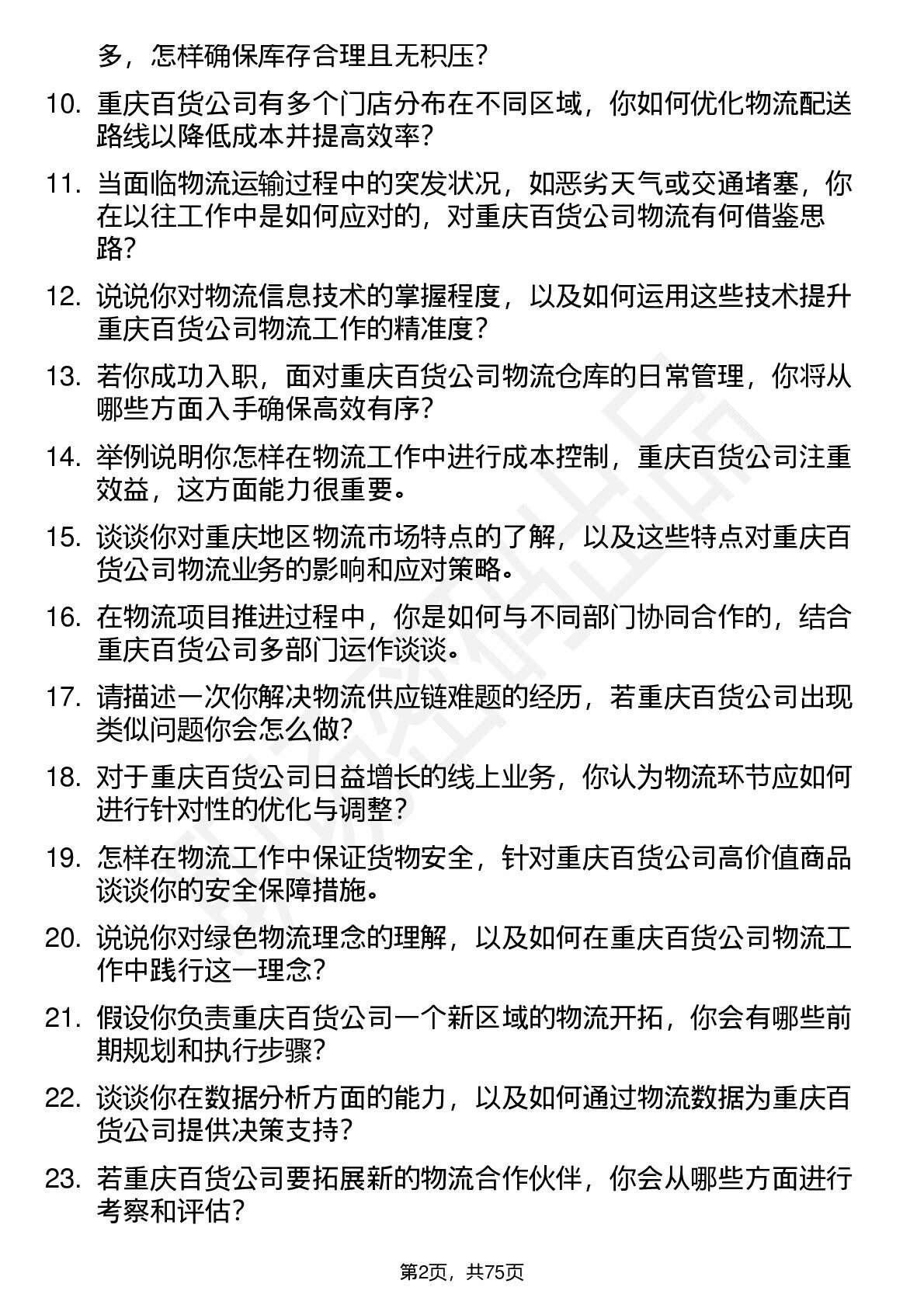 多，怎样确保库存合理且无积压？

10. 重庆百货公司有多个门店分布在不同区域，你如何优化物流配送路线以降低成本并提高效率？

11. 当面临物流运输过程中的突发状况，如恶劣天气或交通堵塞，你在以往工作中是如何应对的，对重庆百货公司物流有何借鉴思路？

12. 说说你对物流信息技术的掌握程度，以及如何运用这些技术提升重庆百货公司物流工作的精准度？

13. 若你成功入职，面对重庆百货公司物流仓库的日常管理，你将从哪些方面入手确保高效有序？

14. 举例说明你怎样在物流工作中进行成本控制，重庆百货公司注重效益，这方面能力很重要。

15. 谈谈你对重庆地区物流市场特点的了解，以及这些特点对重庆百货公司物流业务的影响和应对策略。

16. 在物流项目推进过程中，你是如何与不同部门协同合作的，结合重庆百货公司多部门运作谈谈。

17. 请描述一次你解决物流供应链难题的经历，若重庆百货公司出现类似问题你会怎么做？

18. 对于重庆百货公司日益增长的线上业务，你认为物流环节应如何进行针对性的优化与调整？

19. 怎样在物流工作中保证货物安全，针对重庆百货公司高价值商品谈谈你的安全保障措施。

20. 说说你对绿色物流理念的理解，以及如何在重庆百货公司物流工作中践行这一理念？

21. 假设你负责重庆百货公司一个新区域的物流开拓，你会有哪些前期规划和执行步骤？

22. 谈谈你在数据分析方面的能力，以及如何通过物流数据为重庆百货公司提供决策支持？

23. 若重庆百货公司要拓展新的物流合作伙伴，你会从哪些方面进行考察和评估？

第2页，共75页